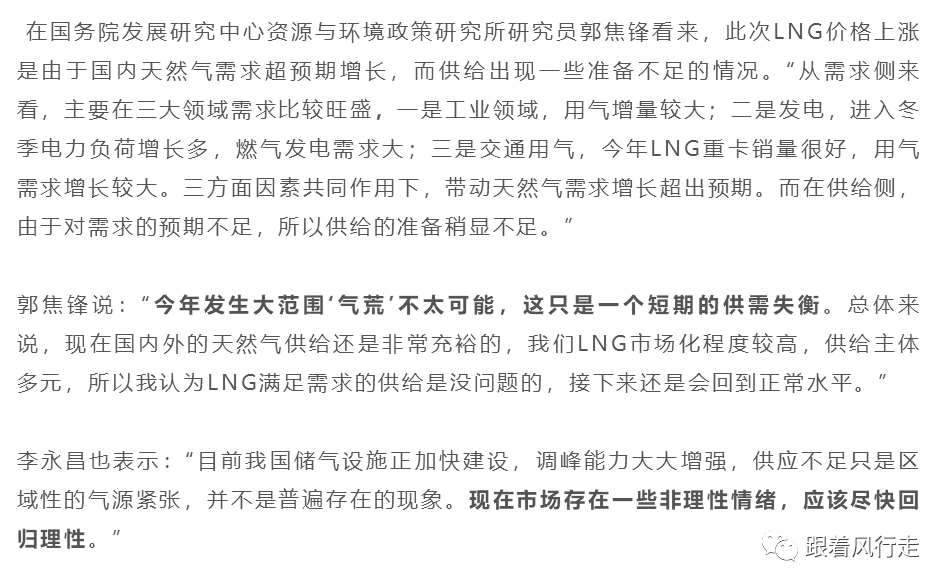 在国务院发展研究中心资源与环境政策研究所研究员郭焦锋看来，此次LNG价格上涨是由于国内天然气需求超预期增长，而供给出现一些准备不足的情况。“从需求侧来看，主要在三大领域需求比较旺盛，一是工业领域，用气增量较大；二是发电，进入冬季电力负荷增长多，燃气发电需求大；三是交通用气，今年LNG重卡销量很好，用气需求增长较大。三方面因素共同作用下，带动天然气需求增长超出预期。而在供给侧，由于对需求的预期不足，所以供给的准备稍显不足。”

郭焦锋说：“今年发生大范围‘气荒’不太可能，这只是一个短期的供需失衡。总体来说，现在国内外的天然气供给还是非常充裕的，我们LNG市场化程度较高，供给主体多元，所以我认为LNG满足需求的供给是没问题的，接下来还是会回到正常水平。”

李永昌也表示：“目前我国储气设施正加快建设，调峰能力大大增强，供应不足只是区域性的气源紧张，并不是普遍存在的现象。现在市场存在一些非理性情绪，应该尽快回归理性。”

跟着风行走